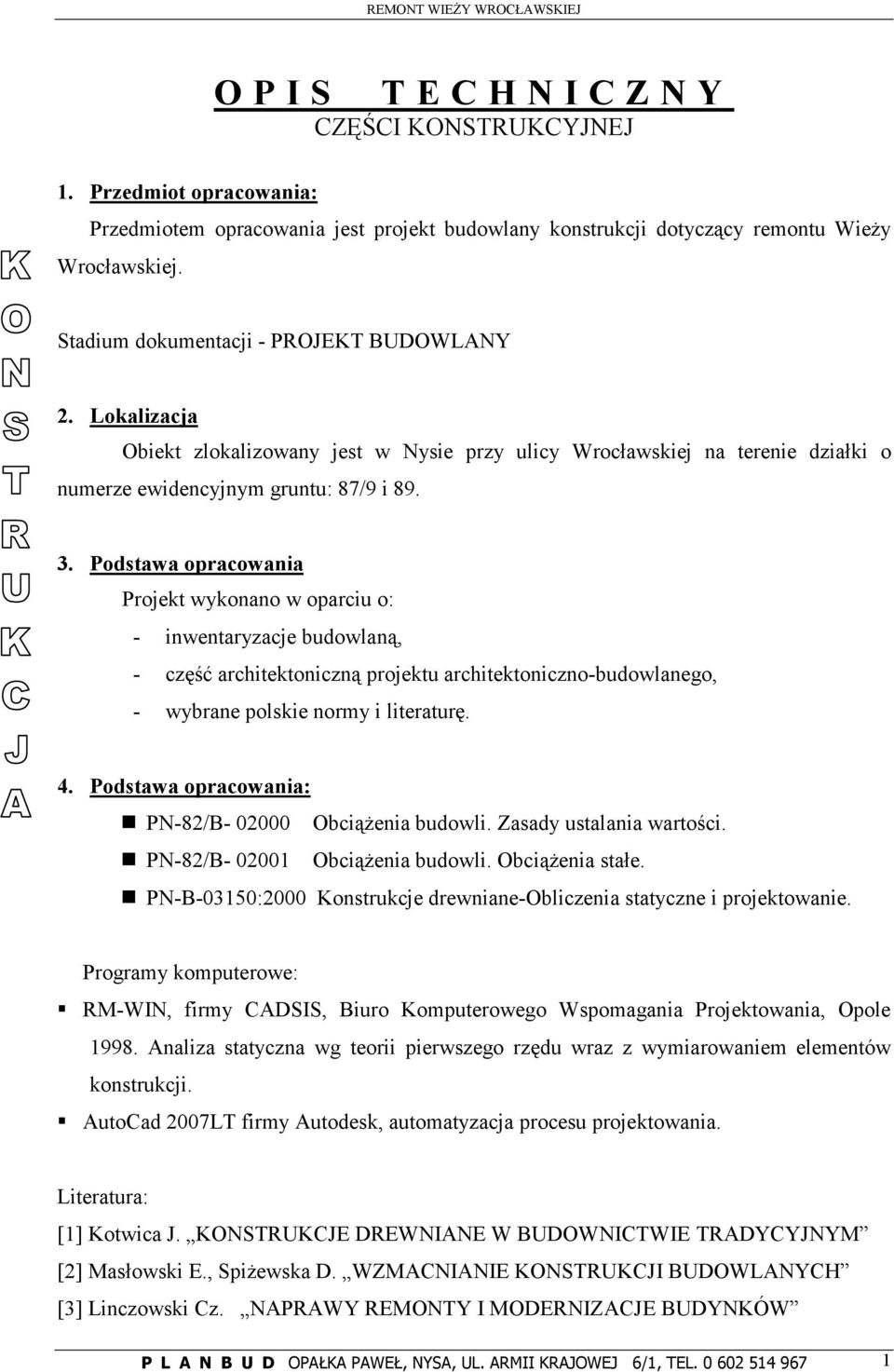 REMONT WIEŻY WROCŁAWSKIEJ

O P I S   T E C H N I C Z N Y
CZĘŚCI KONSTRUKCYJNEJ

K O N S T R U K C J A

1. Przedmiot opracowania:

Przedmiotem opracowania jest projekt budowlany konstrukcji dotyczący remontu Wieży Wrocławskiej.

Stadium dokumentacji - PROJEKT BUDOWLANY

2. Lokalizacja

Obiekt zlokalizowany jest w Nysie przy ulicy Wrocławskiej na terenie działki o numerze ewidencyjnym gruntu: 87/9 i 89.

3. Podstawa opracowania

Projekt wykonano w oparciu o:
- inwentaryzacje budowlaną,
- część architektoniczną projektu architektoniczno-budowlanego,
- wybrane polskie normy i literaturę.

4. Podstawa opracowania:

PN-82/B- 02000 Obciążenia budowli. Zasady ustalania wartości.
PN-82/B- 02001 Obciążenia budowli. Obciążenia stałe.
PN-B-03150:2000 Konstrukcje drewniane-Obliczenia statyczne i projektowanie.

Programy komputerowe:

RM-WIN, firmy CADSIS, Biuro Komputerowego Wspomagania Projektowania, Opole 1998. Analiza statyczna wg teorii pierwszego rzędu wraz z wymiarowaniem elementów konstrukcji.
AutoCad 2007LT firmy Autodesk, automatyzacja procesu projektowania.

Literatura:
[1] Kotwica J. „KONSTRUKCJE DREWNIANE W BUDOWNICTWIE TRADYCYJNYM”
[2] Masłowski E., Spiżewska D. „WZMACNIANIE KONSTRUKCJI BUDOWLANYCH”
[3] Linczowski Cz. „NAPRAWY REMONTY I MODERNIZACJE BUDYNKÓW”

P L A N B U D OPAŁKA PAWEŁ, NYSA, UL. ARMII KRAJOWEJ 6/1, TEL. 0 602 514 967 1